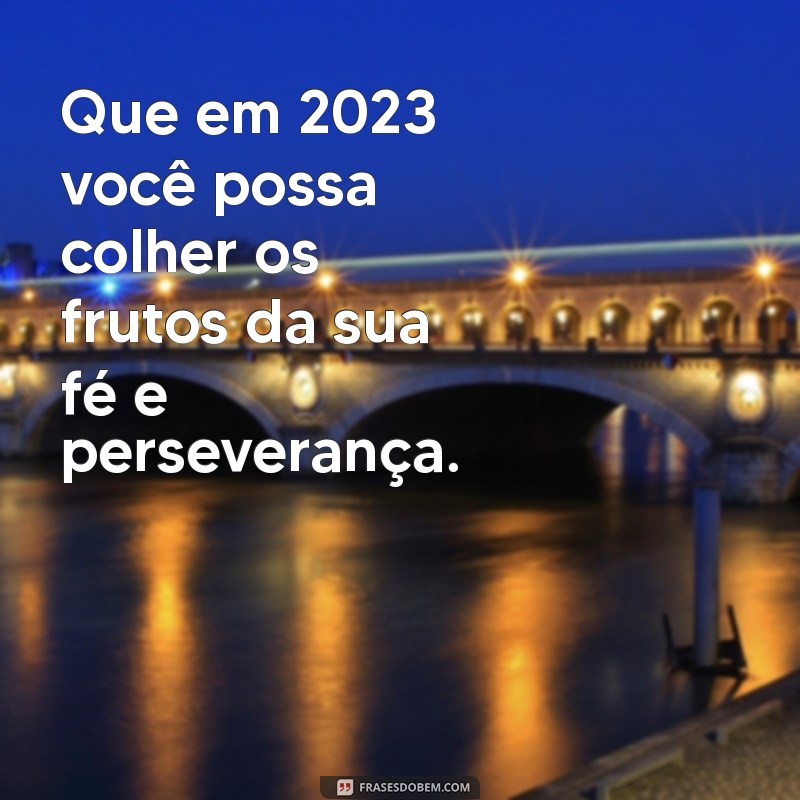 Que em 2023 você possa colher os frutos da sua fé e perseverança.

FRASESDOBEM.COM